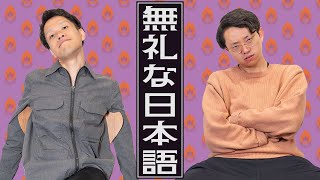 無礼な日本語